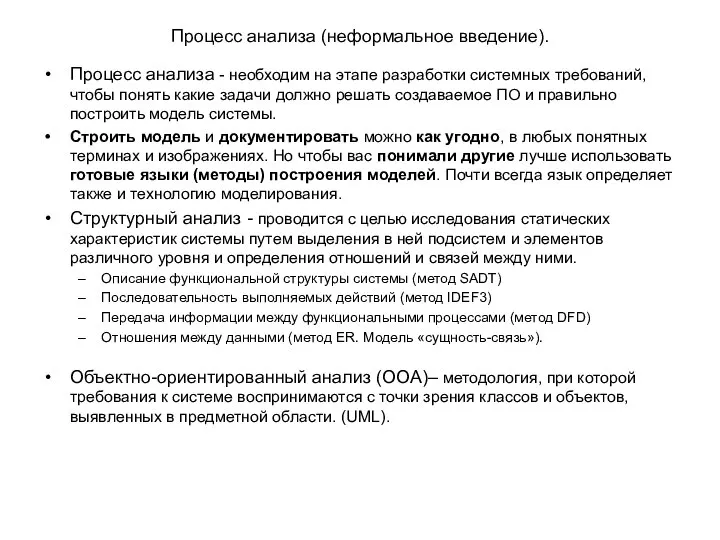 Процесс анализа (неформальное введение).

• Процесс анализа - необходим на этапе разработки системных требований, чтобы понять какие задачи должно решать создаваемое ПО и правильно построить модель системы.

• Строить модель и документировать можно как угодно, в любых понятных терминах и изображениях. Но чтобы вас понимали другие лучше использовать готовые языки (методы) построения моделей. Почти всегда язык определяет также и технологию моделирования.

• Структурный анализ - проводится с целью исследования статических характеристик системы путем выделения в ней подсистем и элементов различного уровня и определения отношений и связей между ними.
– Описание функциональной структуры системы (метод SADT)
– Последовательность выполняемых действий (метод IDEF3)
– Передача информации между функциональными процессами (метод DFD)
– Отношения между данными (метод ER. Модель «сущность-связь»).

• Объектно-ориентированный анализ (ООА)– методология, при которой требования к системе воспринимаются с точки зрения классов и объектов, выявленных в предметной области. (UML).